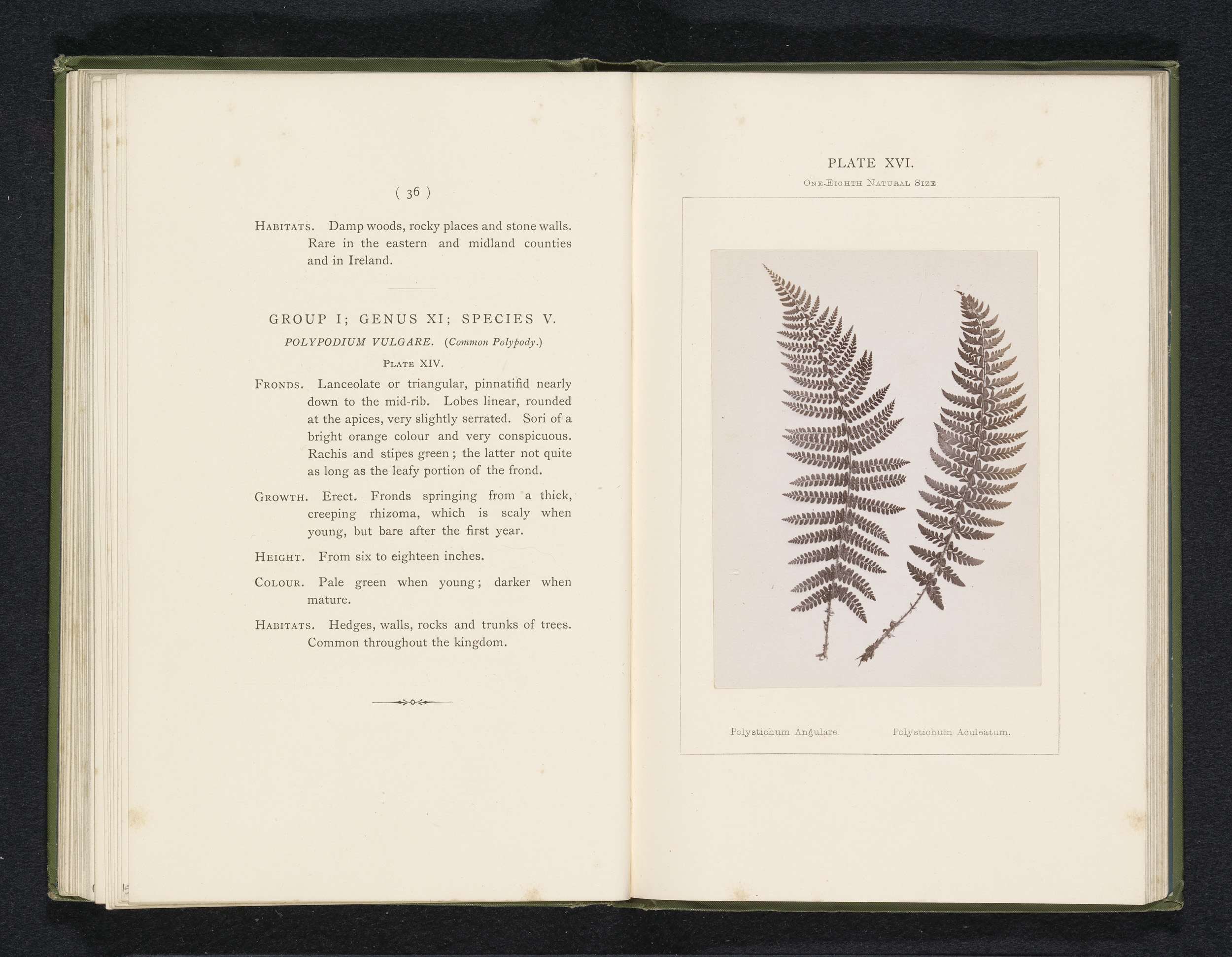 ( 36 )

HABITATS. Damp woods, rocky places and stone walls. Rare in the eastern and midland counties and in Ireland.

GROUP I; GENUS XI; SPECIES V.

POLYPODIUM VULGARE. (Common Polypody.)

PLATE XIV.

FRONDS. Lanceolate or triangular, pinnatifid nearly down to the mid-rib. Lobes linear, rounded at the apices, very slightly serrated. Sori of a bright orange colour and very conspicuous. Rachis and stipes green; the latter not quite as long as the leafy portion of the frond.

GROWTH. Erect. Fronds springing from a thick, creeping rhizoma, which is scaly when young, but bare after the first year.

HEIGHT. From six to eighteen inches.

COLOUR. Pale green when young; darker when mature.

HABITATS. Hedges, walls, rocks and trunks of trees. Common throughout the kingdom.

PLATE XVI.

ONE-EIGHTH NATURAL SIZE

Polystichum Angulare.

Polystichum Aculeatum.